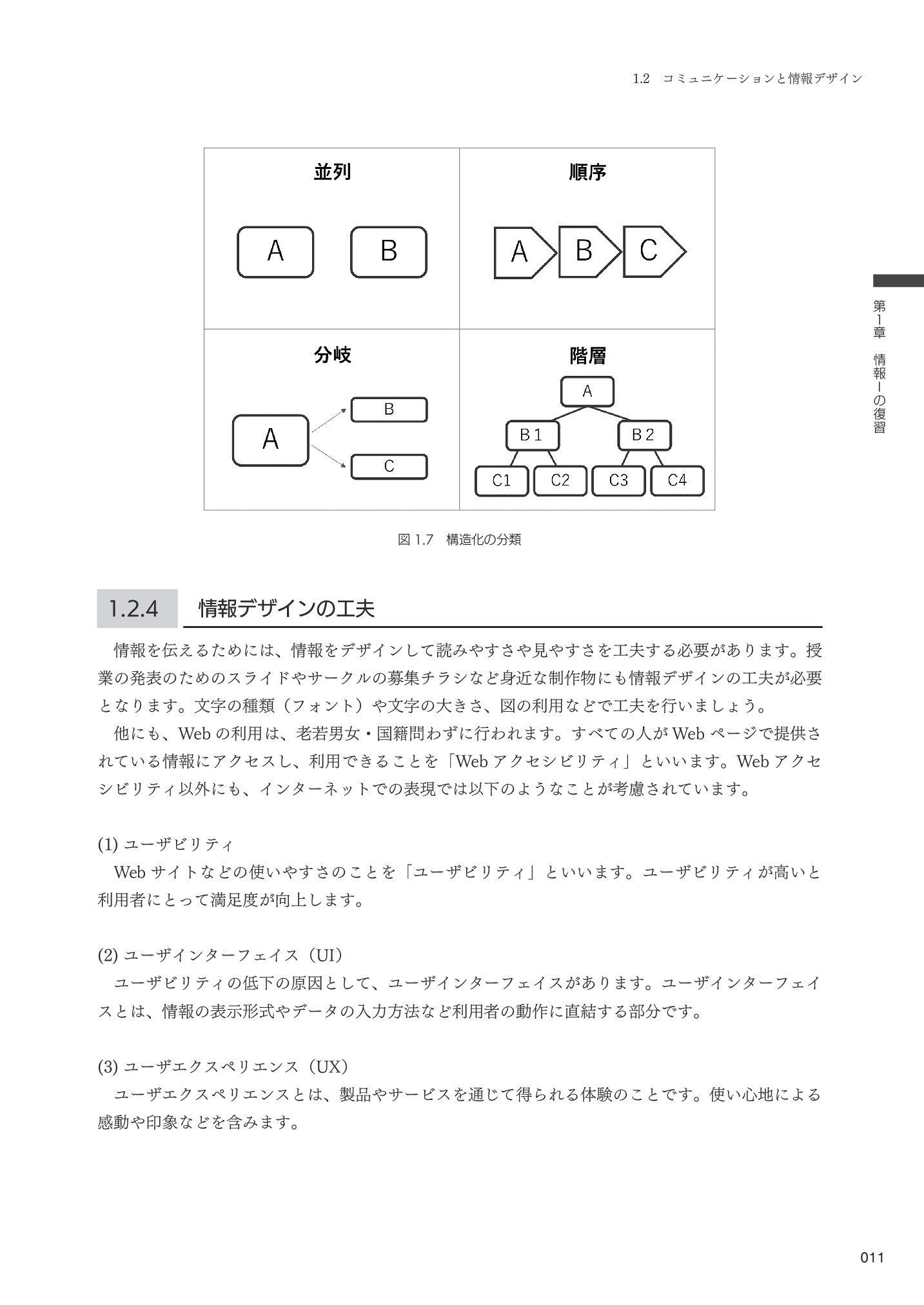 1.2 コミュニケーションと情報デザイン

並列

A B

順序

A B C

分岐

A B C

階層

A

B1 B2

C1 C2 C3 C4

図 1.7 構造化の分類

第1章 情報Iの復習

1.2.4 情報デザインの工夫

情報を伝えるためには、情報をデザインして読みやすさや見やすさを工夫する必要があります。授業の発表のためのスライドやサークルの募集チラシなど身近な制作物にも情報デザインの工夫が必要となります。文字の種類（フォント）や文字の大きさ、図の利用などで工夫を行いましょう。

他にも、Web の利用は、老若男女・国籍問わずに行われます。すべての人が Web ページで提供されている情報にアクセスし、利用できることを「Web アクセシビリティ」といいます。Web アクセシビリティ以外にも、インターネットでの表現では以下のようなことが考慮されています。

(1) ユーザビリティ

Web サイトなどの使いやすさのことを「ユーザビリティ」といいます。ユーザビリティが高いと利用者にとって満足度が向上します。

(2) ユーザインターフェイス（UI）

ユーザビリティの低下の原因として、ユーザインターフェイスがあります。ユーザインターフェイスとは、情報の表示形式やデータの入力方法など利用者の動作に直結する部分です。

(3) ユーザエクスペリエンス（UX）

ユーザエクスペリエンスとは、製品やサービスを通じて得られる体験のことです。使い心地による感動や印象などを含みます。

011